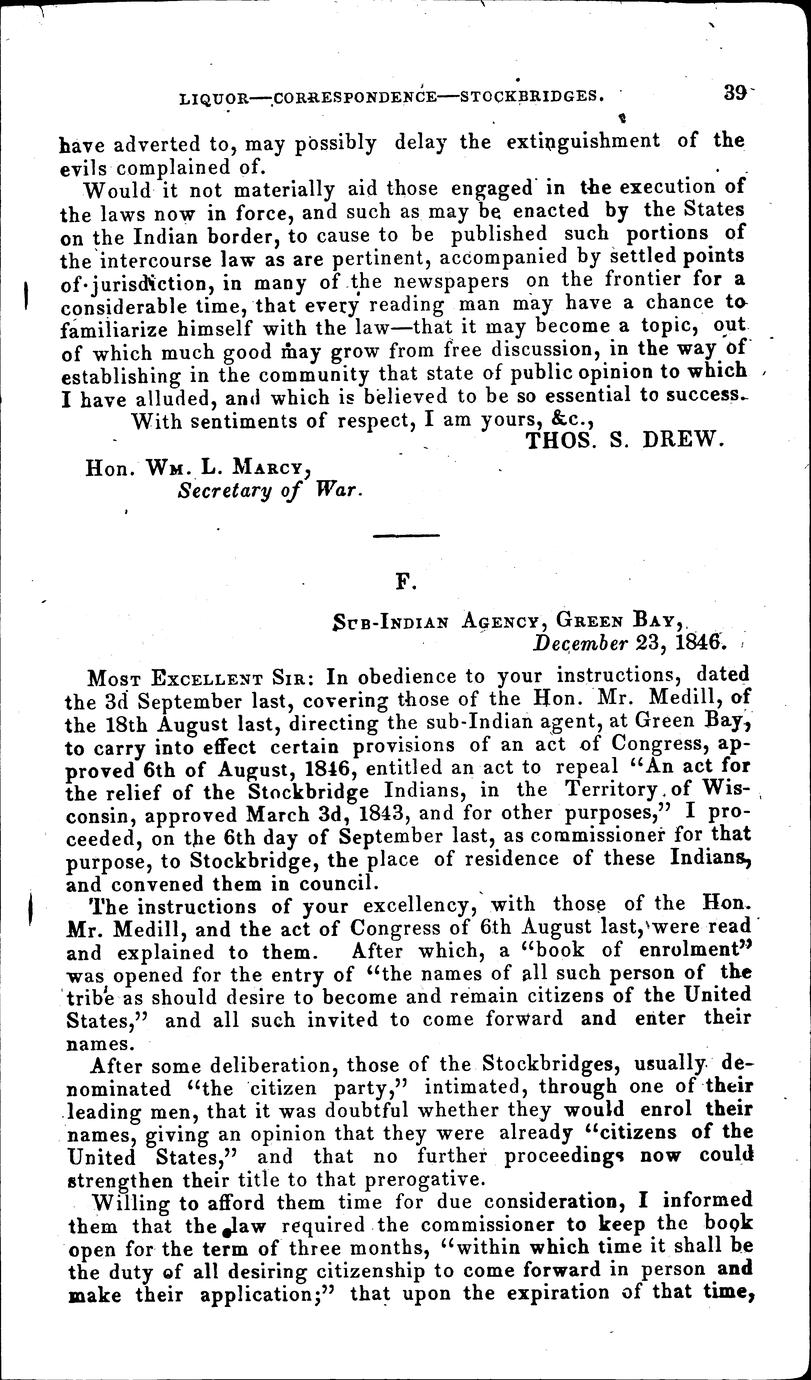 LIQUOR—CORRESPONDENCE—STOCKBRIDGES. 39

have adverted to, may possibly delay the extinguishment of the evils complained of.

Would it not materially aid those engaged in the execution of the laws now in force, and such as may be enacted by the States on the Indian border, to cause to be published such portions of the intercourse law as are pertinent, accompanied by settled points of jurisdiction, in many of the newspapers on the frontier for a considerable time, that every reading man may have a chance to familiarize himself with the law—that it may become a topic, out of which much good may grow from free discussion, in the way of establishing in the community that state of public opinion to which I have alluded, and which is believed to be so essential to success.

With sentiments of respect, I am yours, &c.,

THOS. S. DREW.

Hon. Wm. L. Marcy,
Secretary of War.

F.

Sub-Indian Agency, Green Bay,
December 23, 1846.

Most Excellent Sir: In obedience to your instructions, dated the 3d September last, covering those of the Hon. Mr. Medill, of the 18th August last, directing the sub-Indian agent, at Green Bay, to carry into effect certain provisions of an act of Congress, approved 6th of August, 1846, entitled an act to repeal "An act for the relief of the Stockbridge Indians, in the Territory of Wisconsin, approved March 3d, 1843, and for other purposes," I proceeded, on the 6th day of September last, as commissioner for that purpose, to Stockbridge, the place of residence of these Indians, and convened them in council.

The instructions of your excellency, with those of the Hon. Mr. Medill, and the act of Congress of 6th August last, were read and explained to them. After which, a "book of enrolment" was opened for the entry of "the names of all such person of the tribe as should desire to become and remain citizens of the United States," and all such invited to come forward and enter their names.

After some deliberation, those of the Stockbridges, usually denominated "the citizen party," intimated, through one of their leading men, that it was doubtful whether they would enrol their names, giving an opinion that they were already "citizens of the United States," and that no further proceedings now could strengthen their title to that prerogative.

Willing to afford them time for due consideration, I informed them that the law required the commissioner to keep the book open for the term of three months, "within which time it shall be the duty of all desiring citizenship to come forward in person and make their application;" that upon the expiration of that time,